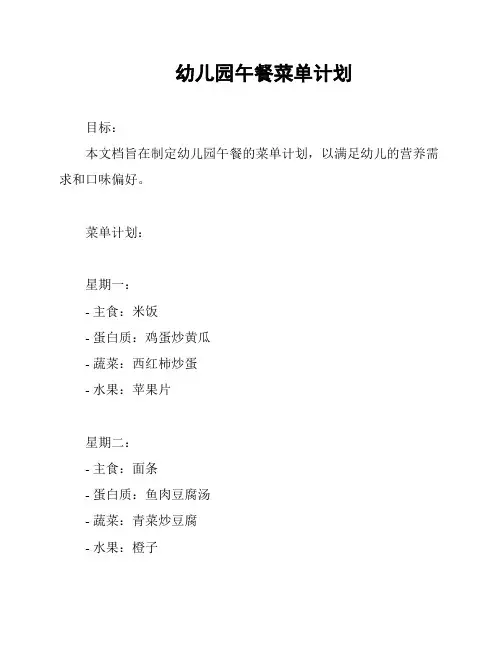 幼儿园午餐菜单计划

目标：

本文档旨在制定幼儿园午餐的菜单计划，以满足幼儿的营养需求和口味偏好。

菜单计划：

星期一：
- 主食：米饭
- 蛋白质：鸡蛋炒黄瓜
- 蔬菜：西红柿炒蛋
- 水果：苹果片

星期二：
- 主食：面条
- 蛋白质：鱼肉豆腐汤
- 蔬菜：青菜炒豆腐
- 水果：橙子